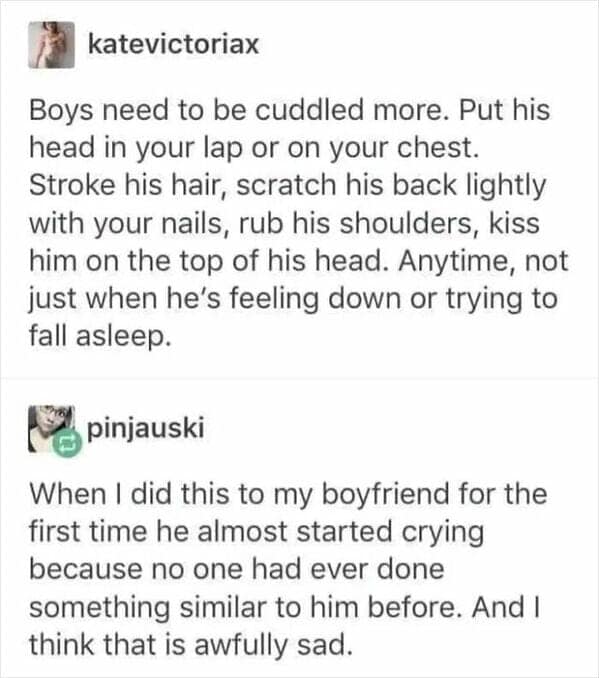 katevictoriax

Boys need to be cuddled more. Put his head in your lap or on your chest. Stroke his hair, scratch his back lightly with your nails, rub his shoulders, kiss him on the top of his head. Anytime, not just when he's feeling down or trying to fall asleep.

pinjauski

When I did this to my boyfriend for the first time he almost started crying because no one had ever done something similar to him before. And I think that is awfully sad.